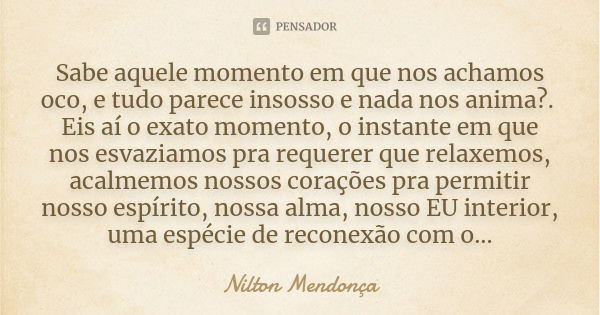 PENSADOR

Sabe aquele momento em que nos achamos oco, e tudo parece insosso e nada nos anima?. Eis aí o exato momento, o instante em que nos esvaziamos pra requerer que relaxemos, acalmemos nossos corações pra permitir nosso espírito, nossa alma, nosso EU interior, uma espécie de reconexão com o...

Nilton Mendonça